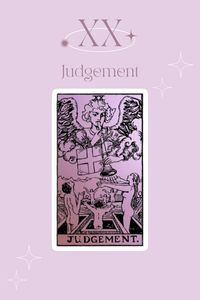 XX

Judgement

JUDGEMENT.